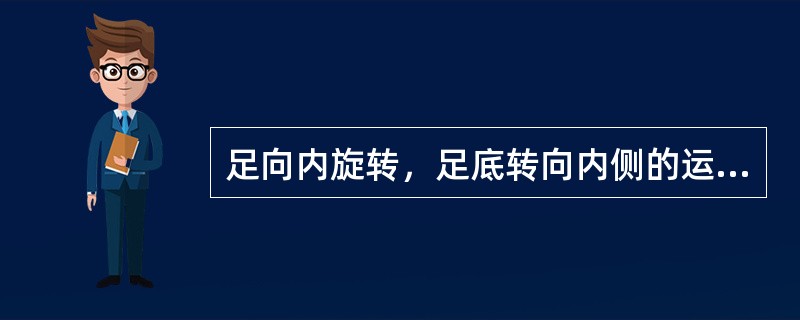 足向内旋转，足底转向内侧的运...